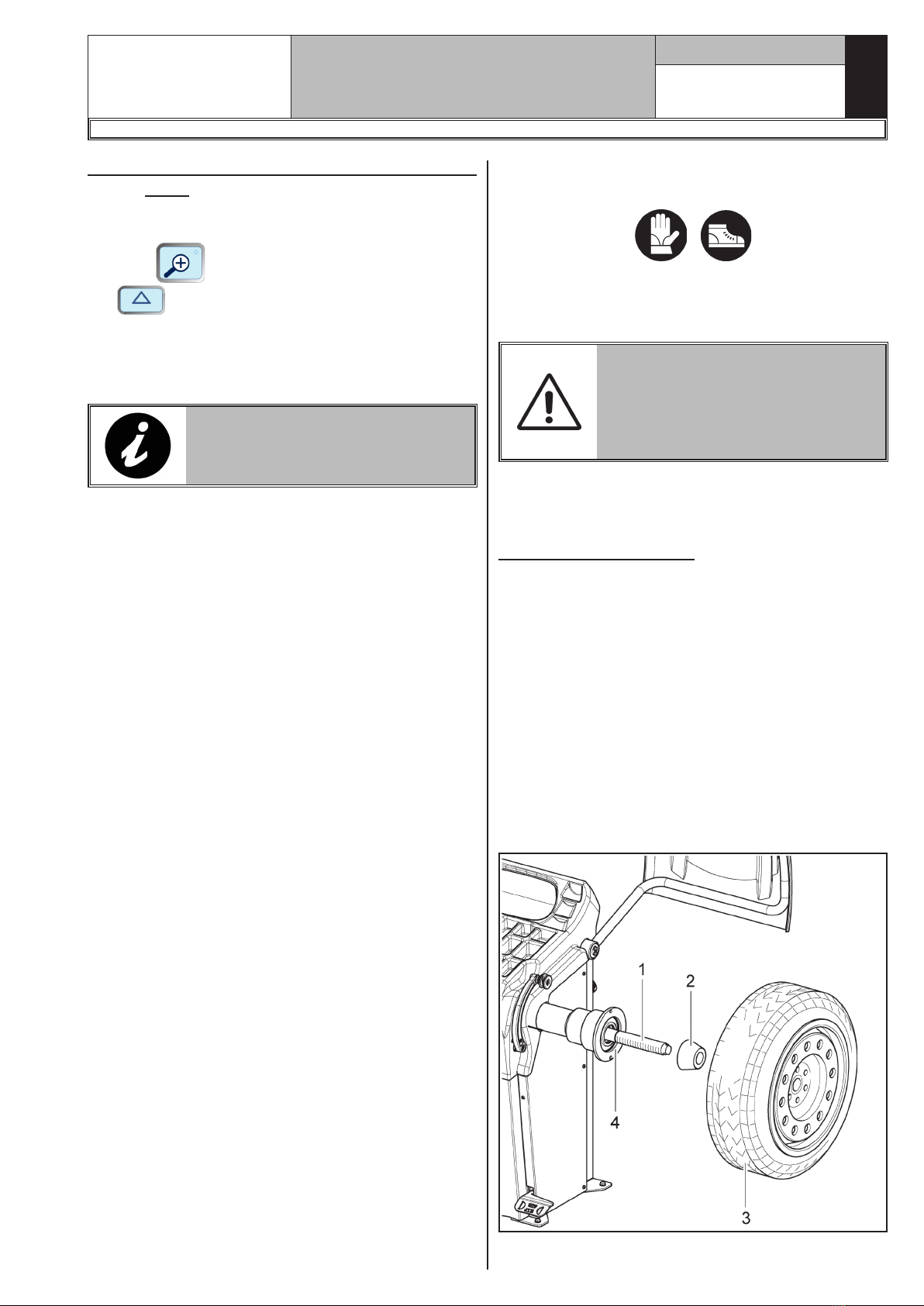 1

2

4

3